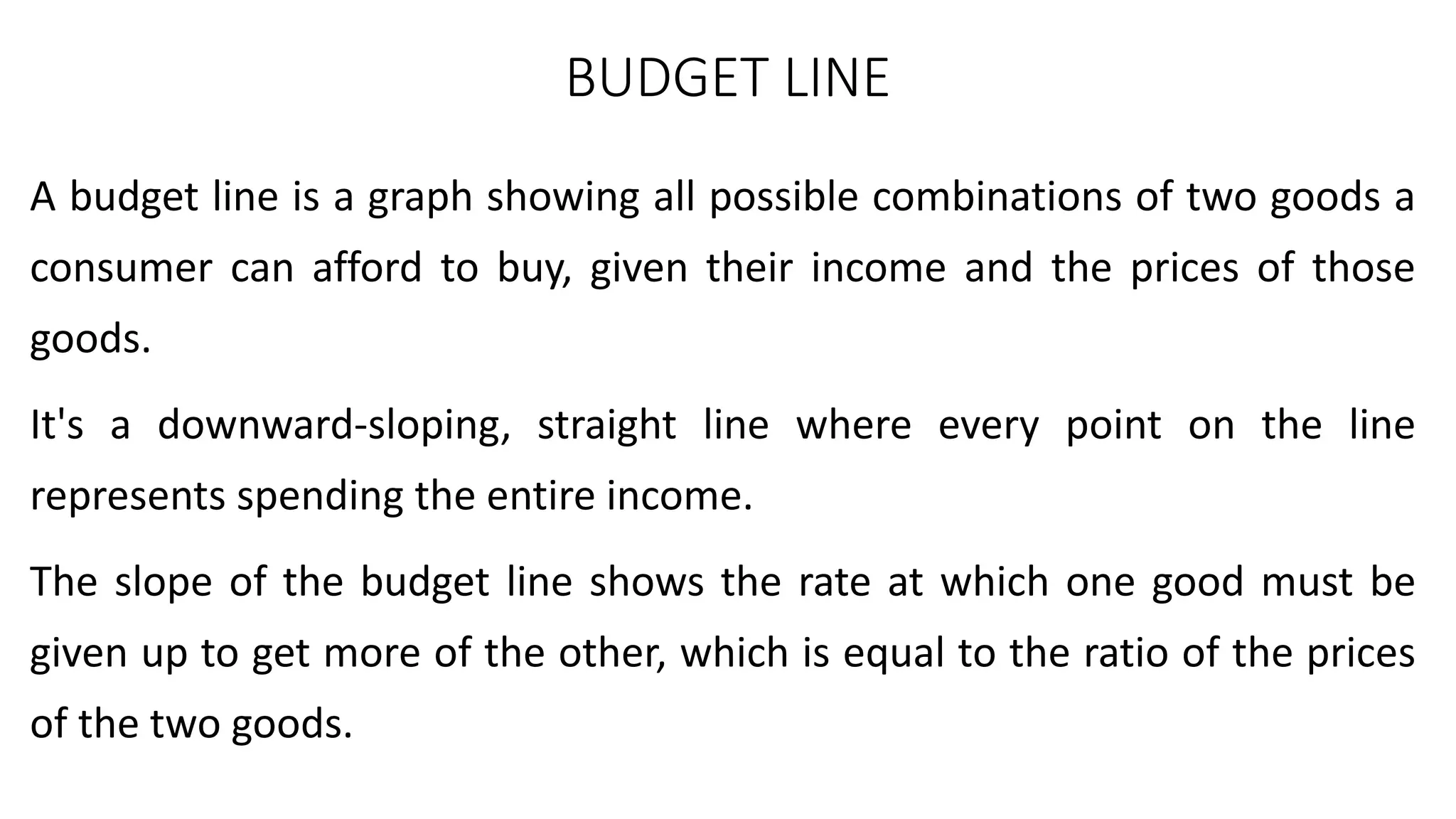 BUDGET LINE

A budget line is a graph showing all possible combinations of two goods a consumer can afford to buy, given their income and the prices of those goods.

It's a downward-sloping, straight line where every point on the line represents spending the entire income.

The slope of the budget line shows the rate at which one good must be given up to get more of the other, which is equal to the ratio of the prices of the two goods.